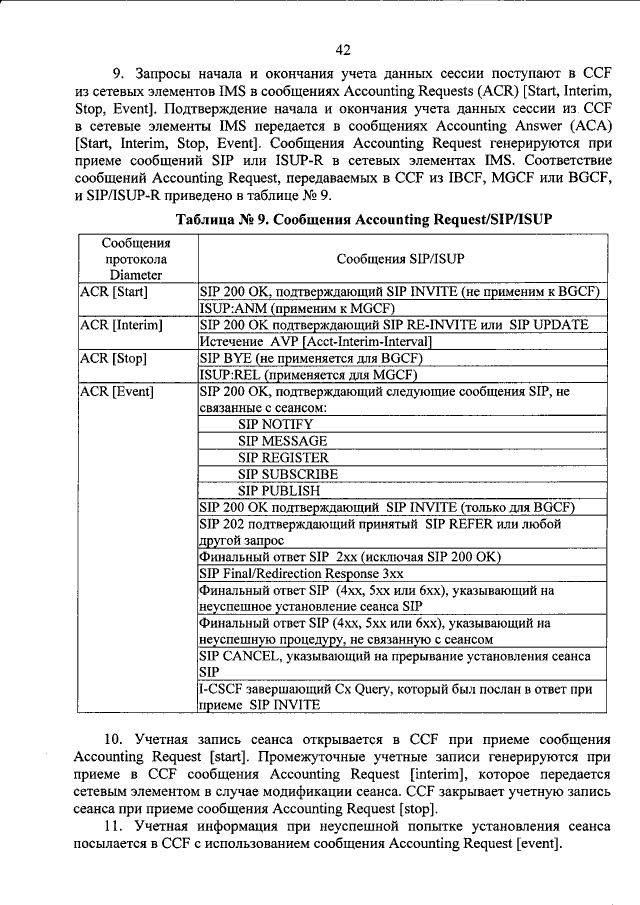 42

9. Запросы начала и окончания учета данных сессии поступают в CCF из сетевых элементов IMS в сообщениях Accounting Requests (ACR) [Start, Interim, Stop, Event]. Подтверждение начала и окончания учета данных сессии из CCF в сетевые элементы IMS передается в сообщениях Accounting Answer (ACA) [Start, Interim, Stop, Event]. Сообщения Accounting Request генерируются при приеме сообщений SIP или ISUP-R в сетевых элементах IMS. Соответствие сообщений Accounting Request, передаваемых в CCF из IBCF, MGCF или BGCF, и SIP/ISUP-R приведено в таблице № 9.

Таблица № 9. Сообщения Accounting Request/SIP/ISUP

| Сообщения протокола Diameter | Сообщения SIP/ISUP |
|---|---|
| ACR [Start] | SIP 200 OK, подтверждающий SIP INVITE (не применим к BGCF) |
| | ISUP:ANM (применим к MGCF) |
| ACR [Interim] | SIP 200 OK подтверждающий SIP RE-INVITE или SIP UPDATE |
| | Истечение AVP [Acct-Interim-Interval] |
| ACR [Stop] | SIP BYE (не применяется для BGCF) |
| | ISUP:REL (применяется для MGCF) |
| ACR [Event] | SIP 200 OK, подтверждающий следующие сообщения SIP, не связанные с сеансом: |
| | SIP NOTIFY |
| | SIP MESSAGE |
| | SIP REGISTER |
| | SIP SUBSCRIBE |
| | SIP PUBLISH |
| | SIP 200 OK подтверждающий SIP INVITE (только для BGCF) |
| | SIP 202 подтверждающий принятый SIP REFER или любой другой запрос |
| | Финальный ответ SIP 2xx (исключая SIP 200 OK) |
| | SIP Final/Redirection Response 3xx |
| | Финальный ответ SIP (4xx, 5xx или 6xx), указывающий на неуспешное установление сеанса SIP |
| | Финальный ответ SIP (4xx, 5xx или 6xx), указывающий на неуспешную процедуру, не связанную с сеансом |
| | SIP CANCEL, указывающий на прерывание установления сеанса SIP |
| | I-CSCF завершающий Cx Query, который был послан в ответ при приеме SIP INVITE |

10. Учетная запись сеанса открывается в CCF при приеме сообщения Accounting Request [start]. Промежуточные учетные записи генерируются при приеме в CCF сообщения Accounting Request [interim], которое передается сетевым элементом в случае модификации сеанса. CCF закрывает учетную запись сеанса при приеме сообщения Accounting Request [stop].

11. Учетная информация при неуспешной попытке установления сеанса посылается в CCF с использованием сообщения Accounting Request [event].